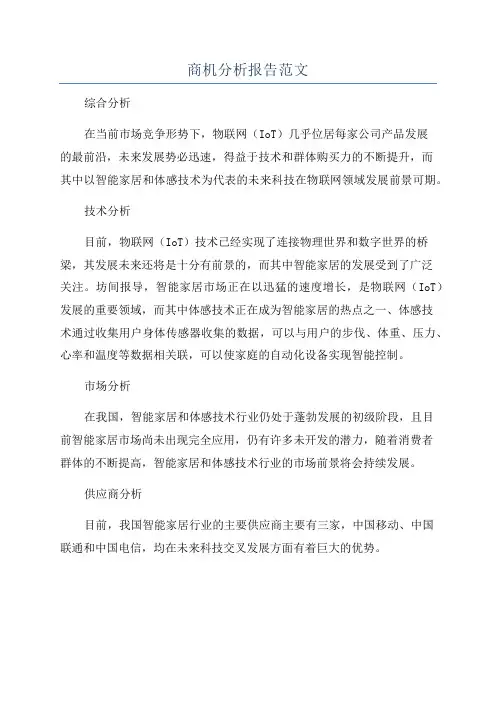 商机分析报告范文

综合分析

在当前市场竞争形势下，物联网（IoT）几乎位居每家公司产品发展的最前沿，未来发展势必迅速，得益于技术和群体购买力的不断提升，而其中以智能家居和体感技术为代表的未来科技在物联网领域发展前景可期。

技术分析

目前，物联网（IoT）技术已经实现了连接物理世界和数字世界的桥梁，其发展未来还将是十分有前景的，而其中智能家居的发展受到了广泛关注。坊间报导，智能家居市场正在以迅猛的速度增长，是物联网（IoT）发展的重要领域，而其中体感技术正在成为智能家居的热点之一、体感技术通过收集用户身体传感器收集的数据，可以与用户的步伐、体重、压力、心率和温度等数据相关联，可以使家庭的自动化设备实现智能控制。

市场分析

在我国，智能家居和体感技术行业仍处于蓬勃发展的初级阶段，且目前智能家居市场尚未出现完全应用，仍有许多未开发的潜力，随着消费者群体的不断提高，智能家居和体感技术行业的市场前景将会持续发展。

供应商分析

目前，我国智能家居行业的主要供应商主要有三家，中国移动、中国联通和中国电信，均在未来科技交叉发展方面有着巨大的优势。